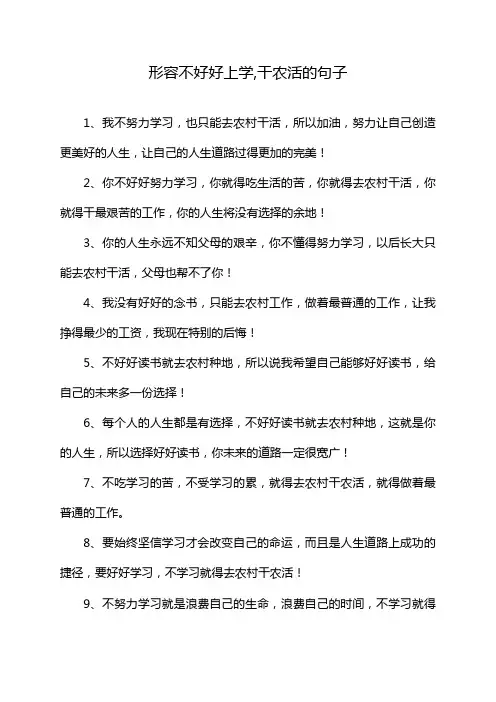 形容不好好上学,干农活的句子

1、我不努力学习，也只能去农村干活，所以加油，努力让自己创造更美好的人生，让自己的人生道路过得更加的完美！

2、你不好好努力学习，你就得吃生活的苦，你就得去农村干活，你就得干最艰苦的工作，你的人生将没有选择的余地！

3、你的人生永远不知父母的艰辛，你不懂得努力学习，以后长大只能去农村干活，父母也帮不了你！

4、我没有好好的念书，只能去农村工作，做着最普通的工作，让我挣得最少的工资，我现在特别的后悔！

5、不好好读书就去农村种地，所以说我希望自己能够好好读书，给自己的未来多一份选择！

6、每个人的人生都是有选择，不好好读书就去农村种地，这就是你的人生，所以选择好好读书，你未来的道路一定很宽广！

7、不吃学习的苦，不受学习的累，就得去农村干农活，就得做着最普通的工作。

8、要始终坚信学习才会改变自己的命运，而且是人生道路上成功的捷径，要好好学习，不学习就得去农村干农活！

9、不努力学习就是浪费自己的生命，浪费自己的时间，不学习就得